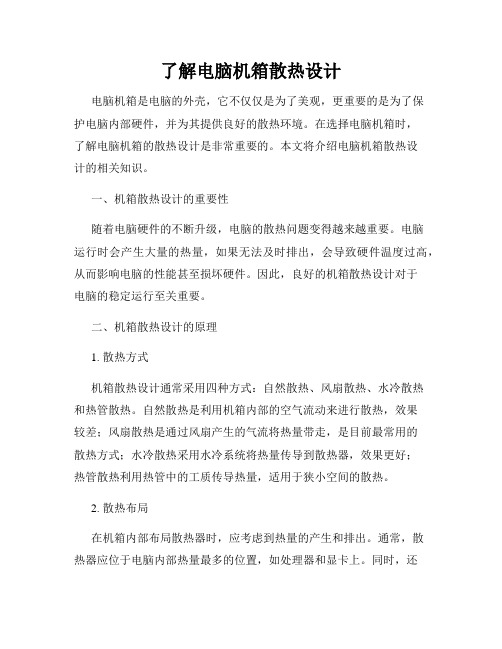 了解电脑机箱散热设计

电脑机箱是电脑的外壳，它不仅仅是为了美观，更重要的是为了保护电脑内部硬件，并为其提供良好的散热环境。在选择电脑机箱时，了解电脑机箱的散热设计是非常重要的。本文将介绍电脑机箱散热设计的相关知识。

一、机箱散热设计的重要性

随着电脑硬件的不断升级，电脑的散热问题变得越来越重要。电脑运行时会产生大量的热量，如果无法及时排出，会导致硬件温度过高，从而影响电脑的性能甚至损坏硬件。因此，良好的机箱散热设计对于电脑的稳定运行至关重要。

二、机箱散热设计的原理

1. 散热方式

机箱散热设计通常采用四种方式：自然散热、风扇散热、水冷散热和热管散热。自然散热是利用机箱内部的空气流动来进行散热，效果较差；风扇散热是通过风扇产生的气流将热量带走，是目前最常用的散热方式；水冷散热采用水冷系统将热量传导到散热器，效果更好；热管散热利用热管中的工质传导热量，适用于狭小空间的散热。

2. 散热布局

在机箱内部布局散热器时，应考虑到热量的产生和排出。通常，散热器应位于电脑内部热量最多的位置，如处理器和显卡上。同时，还